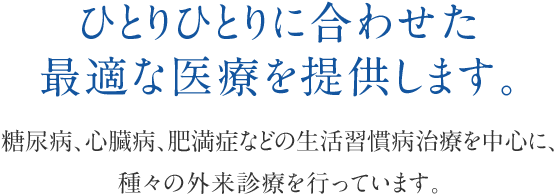 ひとりひとりに合わせた
最適な医療を提供します。

糖尿病、心臓病、肥満症などの生活習慣病治療を中心に、
種々の外来診療を行っています。